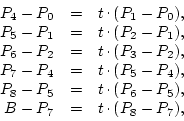 $P_4 - P_0 = t \cdot (P_1 - P_0),$
$P_5 - P_1 = t \cdot (P_2 - P_1),$
$P_6 - P_2 = t \cdot (P_3 - P_2),$
$P_7 - P_4 = t \cdot (P_5 - P_4),$
$P_8 - P_5 = t \cdot (P_6 - P_5),$
$B - P_7 = t \cdot (P_8 - P_7),$